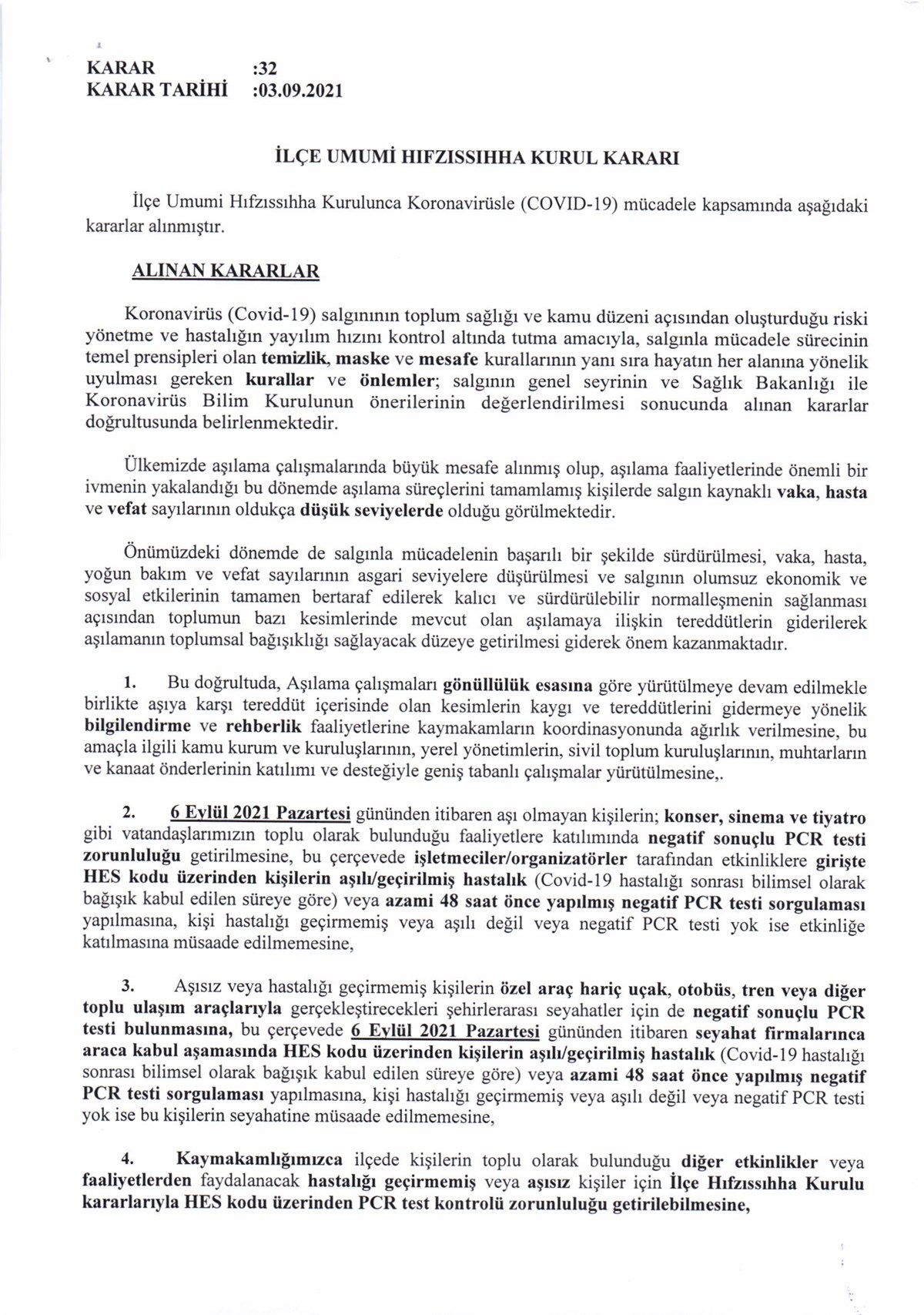 KARAR :32
KARAR TARİHİ :03.09.2021

İLÇE UMUMİ HIFZISSIHHA KURUL KARARI

İlçe Umumi Hıfzıssıhha Kurulunca Koronavirüsle (COVID-19) mücadele kapsamında aşağıdaki kararlar alınmıştır.

ALINAN KARARLAR

Koronavirüs (Covid-19) salgınının toplum sağlığı ve kamu düzeni açısından oluşturduğu riski yönetme ve hastalığın yayılım hızını kontrol altında tutma amacıyla, salgınla mücadele sürecinin temel prensipleri olan temizlik, maske ve mesafe kurallarının yanı sıra hayatın her alanına yönelik uyulması gereken kurallar ve önlemler; salgının genel seyrinin ve Sağlık Bakanlığı ile Koronavirüs Bilim Kurulunun önerilerinin değerlendirilmesi sonucunda alınan kararlar doğrultusunda belirlenmektedir.

Ülkemizde aşılama çalışmalarında büyük mesafe alınmış olup, aşılama faaliyetlerinde önemli bir ivmenin yakalandığı bu dönemde aşılama süreçlerini tamamlamış kişilerde salgın kaynaklı vaka, hasta ve vefat sayılarının oldukça düşük seviyelerde olduğu görülmektedir.

Önümüzdeki dönemde de salgınla mücadelenin başarılı bir şekilde sürdürülmesi, vaka, hasta, yoğun bakım ve vefat sayılarının asgari seviyelere düşürülmesi ve salgının olumsuz ekonomik ve sosyal etkilerinin tamamen bertaraf edilerek kalıcı ve sürdürülebilir normalleşmenin sağlanması açısından toplumun bazı kesimlerinde mevcut olan aşılamaya ilişkin tereddütlerin giderilerek aşılamanın toplumsal bağışıklığı sağlayacak düzeye getirilmesi giderek önem kazanmaktadır.

1. Bu doğrultuda, Aşılama çalışmaları gönüllülük esasına göre yürütülmeye devam edilmekle birlikte aşıya karşı tereddüt içerisinde olan kesimlerin kaygı ve tereddütlerini gidermeye yönelik bilgilendirme ve rehberlik faaliyetlerine kaymakamların koordinasyonunda ağırlık verilmesine, bu amaçla ilgili kamu kurum ve kuruluşlarının, yerel yönetimlerin, sivil toplum kuruluşlarının, muhtarların ve kanaat önderlerinin katılımı ve desteğiyle geniş tabanlı çalışmalar yürütülmesine,.

2. 6 Eylül 2021 Pazartesi gününden itibaren aşı olmayan kişilerin; konser, sinema ve tiyatro gibi vatandaşlarımızın toplu olarak bulunduğu faaliyetlere katılımında negatif sonuçlu PCR testi zorunluluğu getirilmesine, bu çerçevede işletmeciler/organizatörler tarafından etkinliklere girişte HES kodu üzerinden kişilerin aşılı/geçirilmiş hastalık (Covid-19 hastalığı sonrası bilimsel olarak bağışık kabul edilen süreye göre) veya azami 48 saat önce yapılmış negatif PCR testi sorgulaması yapılmasına, kişi hastalığı geçirmemiş veya aşılı değil veya negatif PCR testi yok ise etkinliğe katılmasına müsaade edilmemesine,

3. Aşısız veya hastalığı geçirmemiş kişilerin özel araç hariç uçak, otobüs, tren veya diğer toplu ulaşım araçlarıyla gerçekleştirecekleri şehirlerarası seyahatler için de negatif sonuçlu PCR testi bulunmasına, bu çerçevede 6 Eylül 2021 Pazartesi gününden itibaren seyahat firmalarınca araca kabul aşamasında HES kodu üzerinden kişilerin aşılı/geçirilmiş hastalık (Covid-19 hastalığı sonrası bilimsel olarak bağışık kabul edilen süreye göre) veya azami 48 saat önce yapılmış negatif PCR testi sorgulaması yapılmasına, kişi hastalığı geçirmemiş veya aşılı değil veya negatif PCR testi yok ise bu kişilerin seyahatine müsaade edilmemesine,

4. Kaymakamlığımızca ilçede kişilerin toplu olarak bulunduğu diğer etkinlikler veya faaliyetlerden faydalanacak hastalığı geçirmemiş veya aşısız kişiler için İlçe Hıfzıssıhha Kurulu kararlarıyla HES kodu üzerinden PCR test kontrolü zorunluluğu getirilebilmesine,